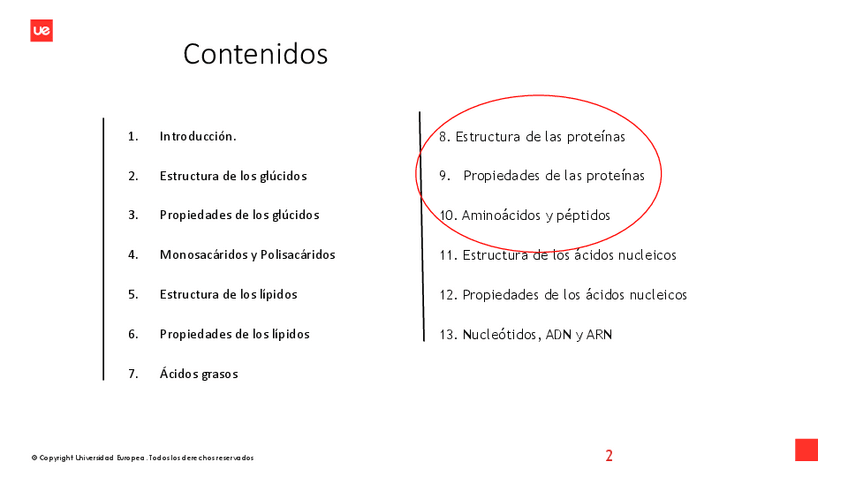 ue

Contenidos

1. Introducción.

2. Estructura de los glúcidos

3. Propiedades de los glúcidos

4. Monosacáridos y Polisacáridos

5. Estructura de los lípidos

6. Propiedades de los lípidos

7. Ácidos grasos

8. Estructura de las proteínas

9. Propiedades de las proteínas

10. Aminoácidos y péptidos

11. Estructura de los ácidos nucleicos

12. Propiedades de los ácidos nucleicos

13. Nucleótidos, ADN y ARN

© Copyright Universidad Europea. Todos los derechos reservados

2